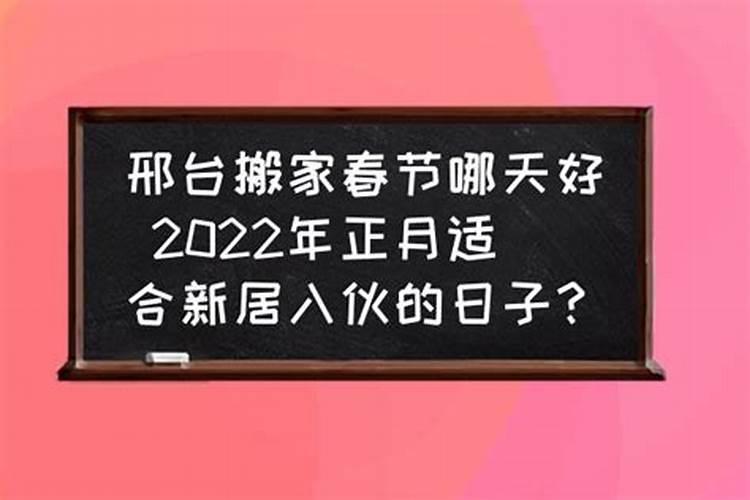 邢台搬家春节哪天好 2022年正月适合新居入伙的日子？